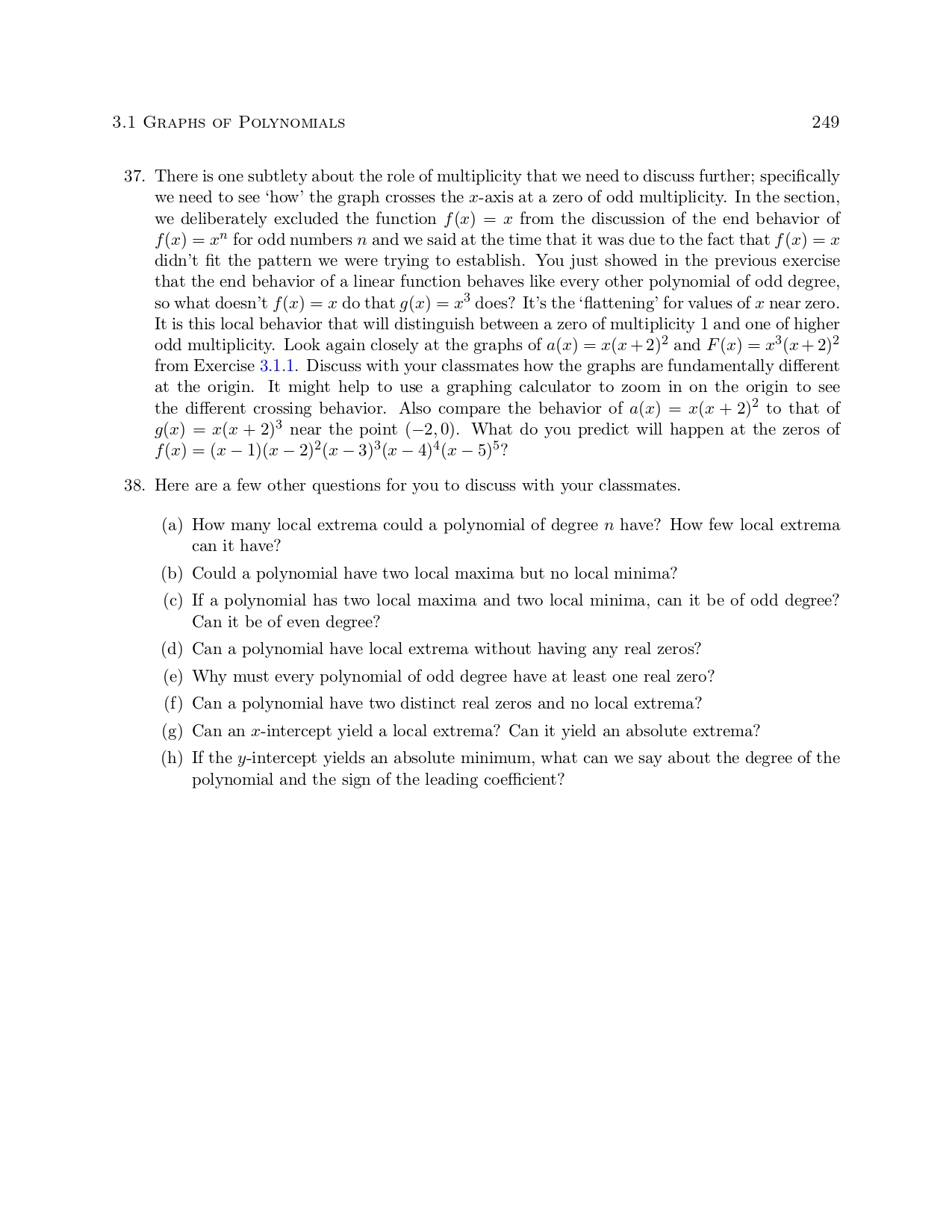 3.1 Graphs of Polynomials 249

37. There is one subtlety about the role of multiplicity that we need to discuss further; specifically we need to see 'how' the graph crosses the $x$-axis at a zero of odd multiplicity. In the section, we deliberately excluded the function $f(x) = x$ from the discussion of the end behavior of $f(x) = x^n$ for odd numbers $n$ and we said at the time that it was due to the fact that $f(x) = x$ didn't fit the pattern we were trying to establish. You just showed in the previous exercise that the end behavior of a linear function behaves like every other polynomial of odd degree, so what doesn't $f(x) = x$ do that $g(x) = x^3$ does? It's the 'flattening' for values of $x$ near zero. It is this local behavior that will distinguish between a zero of multiplicity 1 and one of higher odd multiplicity. Look again closely at the graphs of $a(x) = x(x+2)^2$ and $F(x) = x^3(x+2)^2$ from Exercise 3.1.1. Discuss with your classmates how the graphs are fundamentally different at the origin. It might help to use a graphing calculator to zoom in on the origin to see the different crossing behavior. Also compare the behavior of $a(x) = x(x+2)^2$ to that of $g(x) = x(x+2)^3$ near the point $(-2, 0)$. What do you predict will happen at the zeros of $f(x) = (x-1)(x-2)^2(x-3)^3(x-4)^4(x-5)^5$?

38. Here are a few other questions for you to discuss with your classmates.

(a) How many local extrema could a polynomial of degree $n$ have? How few local extrema can it have?

(b) Could a polynomial have two local maxima but no local minima?

(c) If a polynomial has two local maxima and two local minima, can it be of odd degree? Can it be of even degree?

(d) Can a polynomial have local extrema without having any real zeros?

(e) Why must every polynomial of odd degree have at least one real zero?

(f) Can a polynomial have two distinct real zeros and no local extrema?

(g) Can an $x$-intercept yield a local extrema? Can it yield an absolute extrema?

(h) If the $y$-intercept yields an absolute minimum, what can we say about the degree of the polynomial and the sign of the leading coefficient?